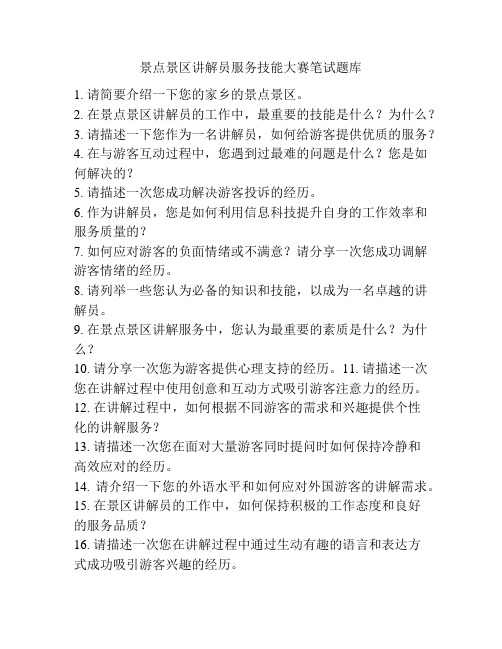 景点景区讲解员服务技能大赛笔试题库

1. 请简要介绍一下您的家乡的景点景区。
2. 在景点景区讲解员的工作中，最重要的技能是什么？为什么？
3. 请描述一下您作为一名讲解员，如何给游客提供优质的服务？
4. 在与游客互动过程中，您遇到过最难的问题是什么？您是如何解决的？
5. 请描述一次您成功解决游客投诉的经历。
6. 作为讲解员，您是如何利用信息科技提升自身的工作效率和服务质量的？
7. 如何应对游客的负面情绪或不满意？请分享一次您成功调解游客情绪的经历。
8. 请列举一些您认为必备的知识和技能，以成为一名卓越的讲解员。
9. 在景点景区讲解服务中，您认为最重要的素质是什么？为什么？
10. 请分享一次您为游客提供心理支持的经历。11. 请描述一次您在讲解过程中使用创意和互动方式吸引游客注意力的经历。
12. 在讲解过程中，如何根据不同游客的需求和兴趣提供个性化的讲解服务？
13. 请描述一次您在面对大量游客同时提问时如何保持冷静和高效应对的经历。
14. 请介绍一下您的外语水平和如何应对外国游客的讲解需求。
15. 在景区讲解员的工作中，如何保持积极的工作态度和良好的服务品质？
16. 请描述一次您在讲解过程中通过生动有趣的语言和表达方式成功吸引游客兴趣的经历。